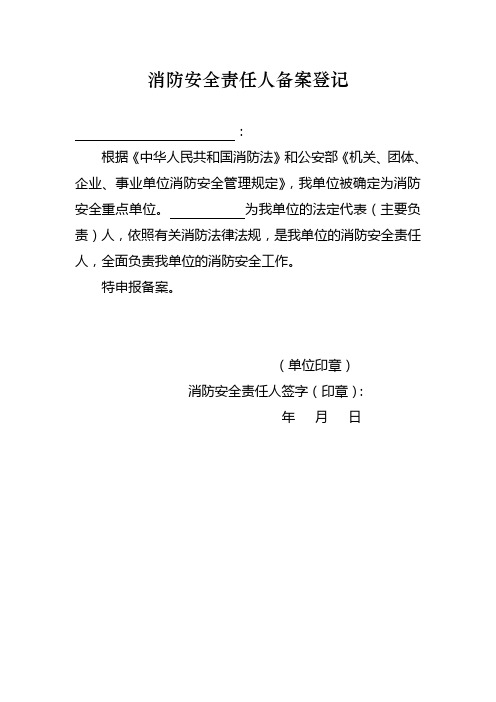 消防安全责任人备案登记

____________________：

根据《中华人民共和国消防法》和公安部《机关、团体、企业、事业单位消防安全管理规定》，我单位被确定为消防安全重点单位。__________为我单位的法定代表（主要负责）人，依照有关消防法律法规，是我单位的消防安全责任人，全面负责我单位的消防安全工作。

特申报备案。

（单位印章）

消防安全责任人签字（印章）：

年　月　日